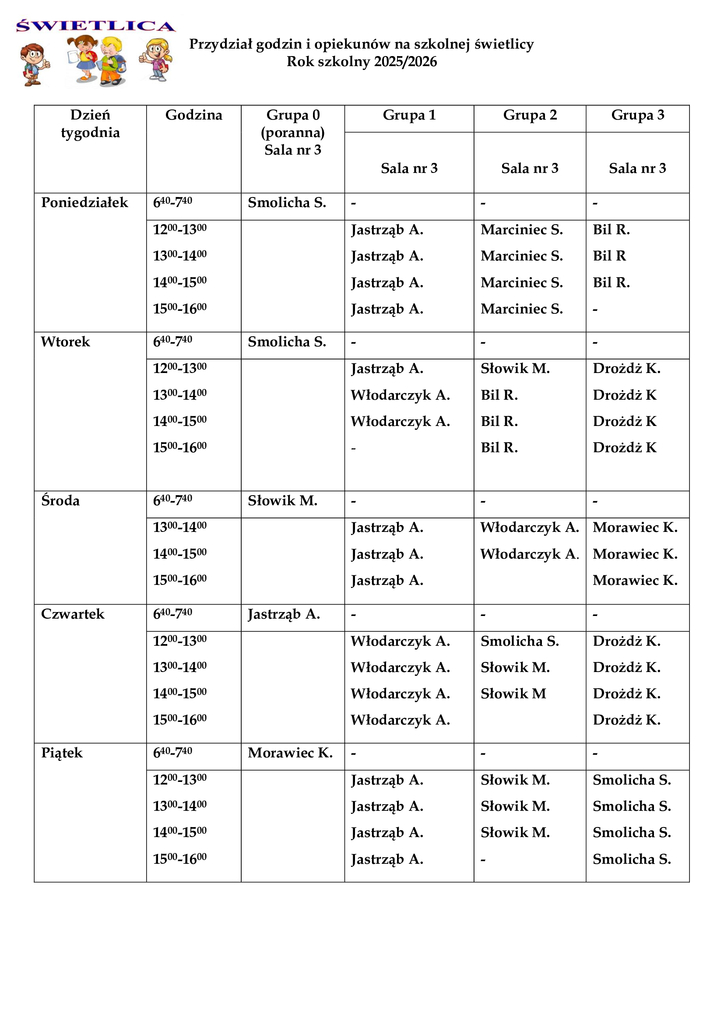 ŚWIETLICA

Przydział godzin i opiekunów na szkolnej świetlicy
Rok szkolny 2025/2026

| Dzień tygodnia | Godzina | Grupa 0 (poranna) Sala nr 3 | Grupa 1 Sala nr 3 | Grupa 2 Sala nr 3 | Grupa 3 Sala nr 3 |
|---|---|---|---|---|---|
| Poniedziałek | $6^{40}$-$7^{40}$ | Smolicha S. | - | - | - |
| | $12^{00}$-$13^{00}$ | | Jastrząb A. | Marciniec S. | Bil R. |
| | $13^{00}$-$14^{00}$ | | Jastrząb A. | Marciniec S. | Bil R |
| | $14^{00}$-$15^{00}$ | | Jastrząb A. | Marciniec S. | Bil R. |
| | $15^{00}$-$16^{00}$ | | Jastrząb A. | Marciniec S. | - |
| Wtorek | $6^{40}$-$7^{40}$ | Smolicha S. | - | - | - |
| | $12^{00}$-$13^{00}$ | | Jastrząb A. | Słowik M. | Drożdż K. |
| | $13^{00}$-$14^{00}$ | | Włodarczyk A. | Bil R. | Drożdż K |
| | $14^{00}$-$15^{00}$ | | Włodarczyk A. | Bil R. | Drożdż K |
| | $15^{00}$-$16^{00}$ | | - | Bil R. | Drożdż K |
| Środa | $6^{40}$-$7^{40}$ | Słowik M. | - | - | - |
| | $13^{00}$-$14^{00}$ | | Jastrząb A. | Włodarczyk A. | Morawiec K. |
| | $14^{00}$-$15^{00}$ | | Jastrząb A. | Włodarczyk A. | Morawiec K. |
| | $15^{00}$-$16^{00}$ | | Jastrząb A. | | Morawiec K. |
| Czwartek | $6^{40}$-$7^{40}$ | Jastrząb A. | - | - | - |
| | $12^{00}$-$13^{00}$ | | Włodarczyk A. | Smolicha S. | Drożdż K. |
| | $13^{00}$-$14^{00}$ | | Włodarczyk A. | Słowik M. | Drożdż K. |
| | $14^{00}$-$15^{00}$ | | Włodarczyk A. | Słowik M | Drożdż K. |
| | $15^{00}$-$16^{00}$ | | Włodarczyk A. | | Drożdż K. |
| Piątek | $6^{40}$-$7^{40}$ | Morawiec K. | - | - | - |
| | $12^{00}$-$13^{00}$ | | Jastrząb A. | Słowik M. | Smolicha S. |
| | $13^{00}$-$14^{00}$ | | Jastrząb A. | Słowik M. | Smolicha S. |
| | $14^{00}$-$15^{00}$ | | Jastrząb A. | Słowik M. | Smolicha S. |
| | $15^{00}$-$16^{00}$ | | Jastrząb A. | - | Smolicha S. |